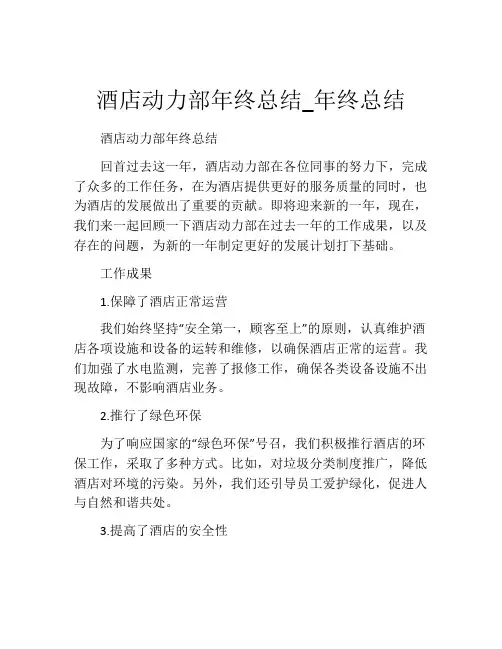 酒店动力部年终总结_年终总结

酒店动力部年终总结

回首过去这一年，酒店动力部在各位同事的努力下，完成了众多的工作任务，在为酒店提供更好的服务质量的同时，也为酒店的发展做出了重要的贡献。即将迎来新的一年，现在，我们来一起回顾一下酒店动力部在过去一年的工作成果，以及存在的问题，为新的一年制定更好的发展计划打下基础。

工作成果

1.保障了酒店正常运营

我们始终坚持“安全第一，顾客至上”的原则，认真维护酒店各项设施和设备的运转和维修，以确保酒店正常的运营。我们加强了水电监测，完善了报修工作，确保各类设备设施不出现故障，不影响酒店业务。

2.推行了绿色环保

为了响应国家的“绿色环保”号召，我们积极推行酒店的环保工作，采取了多种方式。比如，对垃圾分类制度推广，降低酒店对环境的污染。另外，我们还引导员工爱护绿化，促进人与自然和谐共处。

3.提高了酒店的安全性